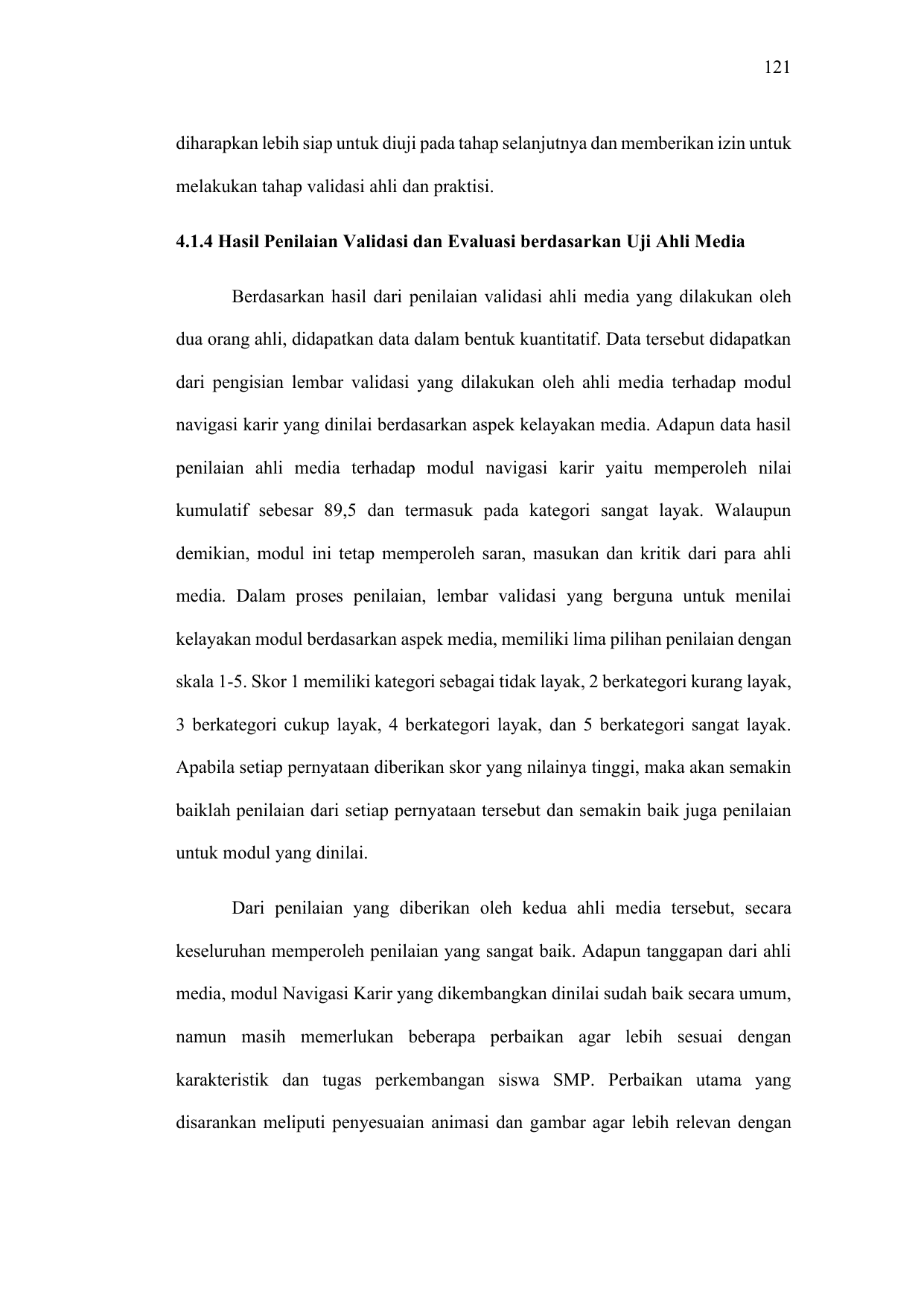 121

diharapkan lebih siap untuk diuji pada tahap selanjutnya dan memberikan izin untuk melakukan tahap validasi ahli dan praktisi.

4.1.4 Hasil Penilaian Validasi dan Evaluasi berdasarkan Uji Ahli Media

Berdasarkan hasil dari penilaian validasi ahli media yang dilakukan oleh dua orang ahli, didapatkan data dalam bentuk kuantitatif. Data tersebut didapatkan dari pengisian lembar validasi yang dilakukan oleh ahli media terhadap modul navigasi karir yang dinilai berdasarkan aspek kelayakan media. Adapun data hasil penilaian ahli media terhadap modul navigasi karir yaitu memperoleh nilai kumulatif sebesar 89,5 dan termasuk pada kategori sangat layak. Walaupun demikian, modul ini tetap memperoleh saran, masukan dan kritik dari para ahli media. Dalam proses penilaian, lembar validasi yang berguna untuk menilai kelayakan modul berdasarkan aspek media, memiliki lima pilihan penilaian dengan skala 1-5. Skor 1 memiliki kategori sebagai tidak layak, 2 berkategori kurang layak, 3 berkategori cukup layak, 4 berkategori layak, dan 5 berkategori sangat layak. Apabila setiap pernyataan diberikan skor yang nilainya tinggi, maka akan semakin baiklah penilaian dari setiap pernyataan tersebut dan semakin baik juga penilaian untuk modul yang dinilai.

Dari penilaian yang diberikan oleh kedua ahli media tersebut, secara keseluruhan memperoleh penilaian yang sangat baik. Adapun tanggapan dari ahli media, modul Navigasi Karir yang dikembangkan dinilai sudah baik secara umum, namun masih memerlukan beberapa perbaikan agar lebih sesuai dengan karakteristik dan tugas perkembangan siswa SMP. Perbaikan utama yang disarankan meliputi penyesuaian animasi dan gambar agar lebih relevan dengan